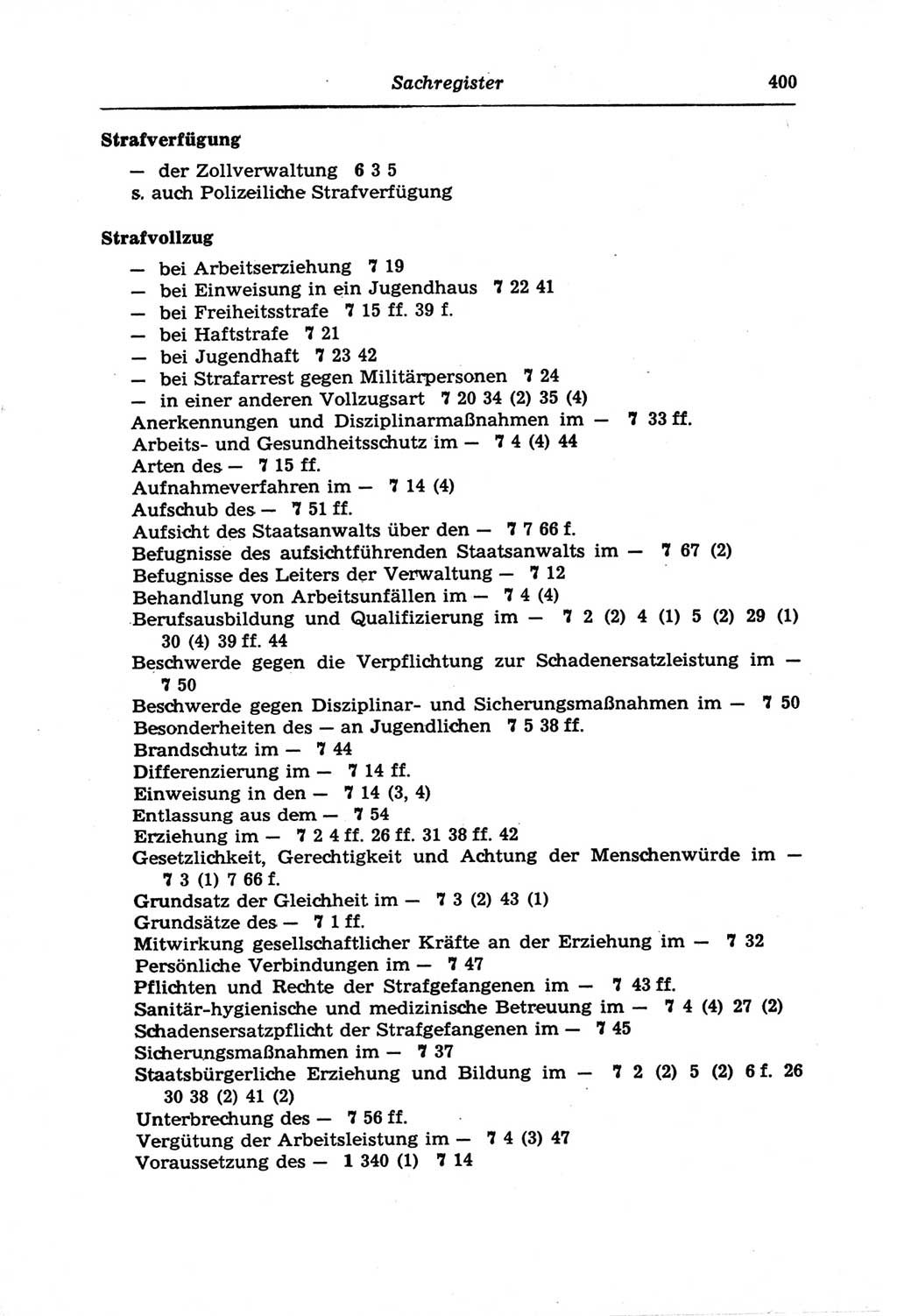 Sachregister 400

Strafverfügung
— der Zollverwaltung 6 3 5
s. auch Polizeiliche Strafverfügung

Strafvollzug
— bei Arbeitserziehung 7 19
— bei Einweisung in ein Jugendhaus 7 22 41
— bei Freiheitsstrafe 7 15 ff. 39 f.
— bei Haftstrafe 7 21
— bei Jugendhaft 7 23 42
— bei Strafarrest gegen Militärpersonen 7 24
— in einer anderen Vollzugsart 7 20 34 (2) 35 (4)
Anerkennungen und Disziplinarmaßnahmen im — 7 33 ff.
Arbeits- und Gesundheitsschutz im — 7 4 (4) 44
Arten des — 7 15 ff.
Aufnahmeverfahren im — 7 14 (4)
Aufschub des — 7 51 ff.
Aufsicht des Staatsanwalts über den — 7 7 66 f.
Befugnisse des aufsichtführenden Staatsanwalts im — 7 67 (2)
Befugnisse des Leiters der Verwaltung — 7 12
Behandlung von Arbeitsunfällen im — 7 4 (4)
Berufsausbildung und Qualifizierung im — 7 2 (2) 4 (1) 5 (2) 29 (1) 30 (4) 39 ff. 44
Beschwerde gegen die Verpflichtung zur Schadenersatzleistung im — 7 50
Beschwerde gegen Disziplinar- und Sicherungsmaßnahmen im — 7 50
Besonderheiten des — an Jugendlichen 7 5 38 ff.
Brandschutz im — 7 44
Differenzierung im — 7 14 ff.
Einweisung in den — 7 14 (3, 4)
Entlassung aus dem — 7 54
Erziehung im — 7 2 4 ff. 26 ff. 31 38 ff. 42
Gesetzlichkeit, Gerechtigkeit und Achtung der Menschenwürde im — 7 3 (1) 7 66 f.
Grundsatz der Gleichheit im — 7 3 (2) 43 (1)
Grundsätze des — 7 1 ff.
Mitwirkung gesellschaftlicher Kräfte an der Erziehung im — 7 32
Persönliche Verbindungen im — 7 47
Pflichten und Rechte der Strafgefangenen im — 7 43 ff.
Sanitär-hygienische und medizinische Betreuung im — 7 4 (4) 27 (2)
Schadensersatzpflicht der Strafgefangenen im — 7 45
Sicherungsmaßnahmen im — 7 37
Staatsbürgerliche Erziehung und Bildung im — 7 2 (2) 5 (2) 6 f. 26 30 38 (2) 41 (2)
Unterbrechung des — 7 56 ff.
Vergütung der Arbeitsleistung im — 7 4 (3) 47
Voraussetzung des — 1 340 (1) 7 14